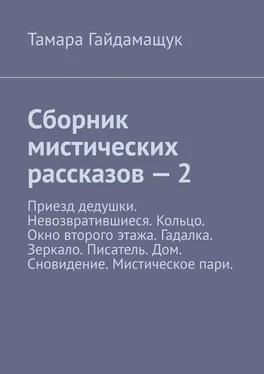 Тамара Гайдамащук

Сборник мистических рассказов — 2

Приезд дедушки. Невозвратившиеся. Кольцо. Окно второго этажа. Гадалка. Зеркало. Писатель. Дом. Сновидение. Мистическое пари.